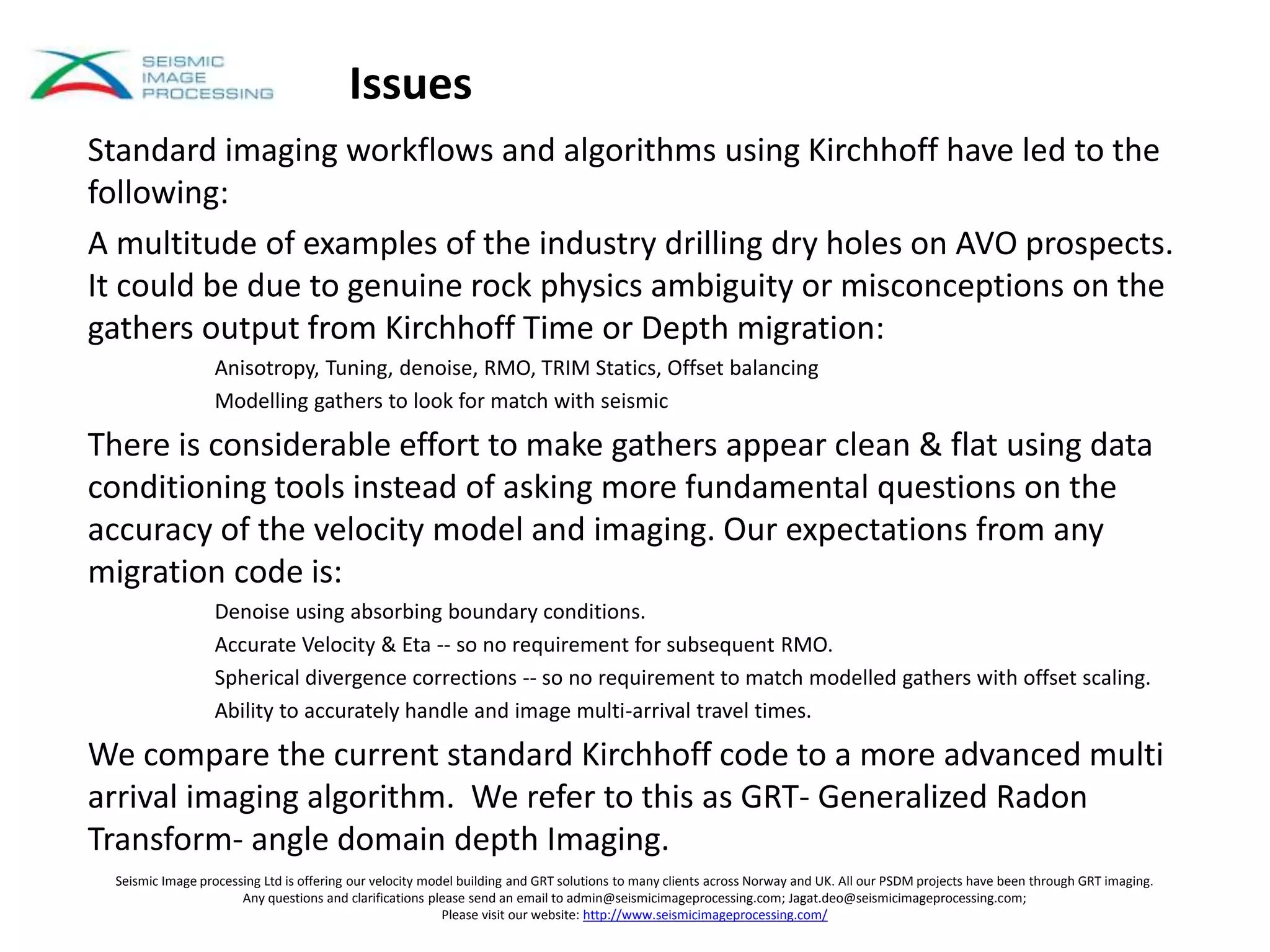 SEISMIC IMAGE PROCESSING

Issues

Standard imaging workflows and algorithms using Kirchhoff have led to the following:

A multitude of examples of the industry drilling dry holes on AVO prospects. It could be due to genuine rock physics ambiguity or misconceptions on the gathers output from Kirchhoff Time or Depth migration:

Anisotropy, Tuning, denoise, RMO, TRIM Statics, Offset balancing

Modelling gathers to look for match with seismic

There is considerable effort to make gathers appear clean & flat using data conditioning tools instead of asking more fundamental questions on the accuracy of the velocity model and imaging. Our expectations from any migration code is:

Denoise using absorbing boundary conditions.

Accurate Velocity & Eta -- so no requirement for subsequent RMO.

Spherical divergence corrections -- so no requirement to match modelled gathers with offset scaling.

Ability to accurately handle and image multi-arrival travel times.

We compare the current standard Kirchhoff code to a more advanced multi arrival imaging algorithm. We refer to this as GRT- Generalized Radon Transform- angle domain depth Imaging.

Seismic Image processing Ltd is offering our velocity model building and GRT solutions to many clients across Norway and UK. All our PSDM projects have been through GRT imaging.
Any questions and clarifications please send an email to admin@seismicimageprocessing.com; Jagat.deo@seismicimageprocessing.com;
Please visit our website: http://www.seismicimageprocessing.com/